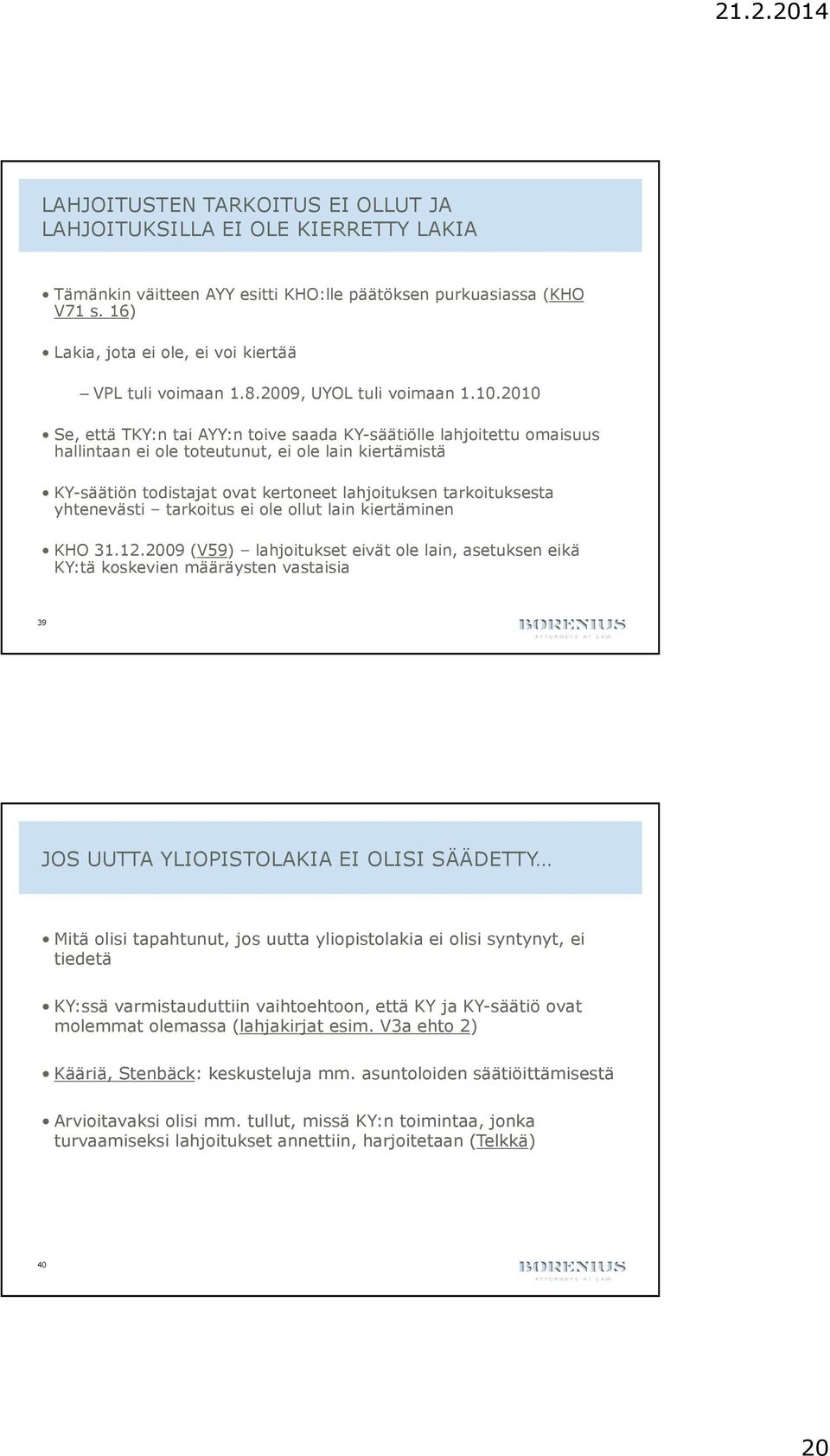 21.2.2014

LAHJOITUSTEN TARKOITUS EI OLLUT JA LAHJOITUKSILLA EI OLE KIERRETTY LAKIA

• Tämänkin väitteen AYY esitti KHO:lle päätöksen purkuasiassa (KHO V71 s. 16)

• Lakia, jota ei ole, ei voi kiertää

– VPL tuli voimaan 1.8.2009, UYOL tuli voimaan 1.10.2010

• Se, että TKY:n tai AYY:n toive saada KY-säätiölle lahjoitettu omaisuus hallintaan ei ole toteutunut, ei ole lain kiertämistä

• KY-säätiön todistajat ovat kertoneet lahjoituksen tarkoituksesta yhtenevästi – tarkoitus ei ole ollut lain kiertäminen

• KHO 31.12.2009 (V59) – lahjoitukset eivät ole lain, asetuksen eikä KY:tä koskevien määräysten vastaisia

39

BORENIUS
ATTORNEYS AT LAW

JOS UUTTA YLIOPISTOLAKIA EI OLISI SÄÄDETTY…

• Mitä olisi tapahtunut, jos uutta yliopistolakia ei olisi syntynyt, ei tiedetä

• KY:ssä varmistauduttiin vaihtoehtoon, että KY ja KY-säätiö ovat molemmat olemassa (lahjakirjat esim. V3a ehto 2)

• Kääriä, Stenbäck: keskusteluja mm. asuntoloiden säätiöittämisestä

• Arvioitavaksi olisi mm. tullut, missä KY:n toimintaa, jonka turvaamiseksi lahjoitukset annettiin, harjoitetaan (Telkkä)

40

BORENIUS
ATTORNEYS AT LAW

20